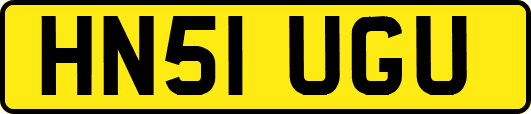 HN51 UGU